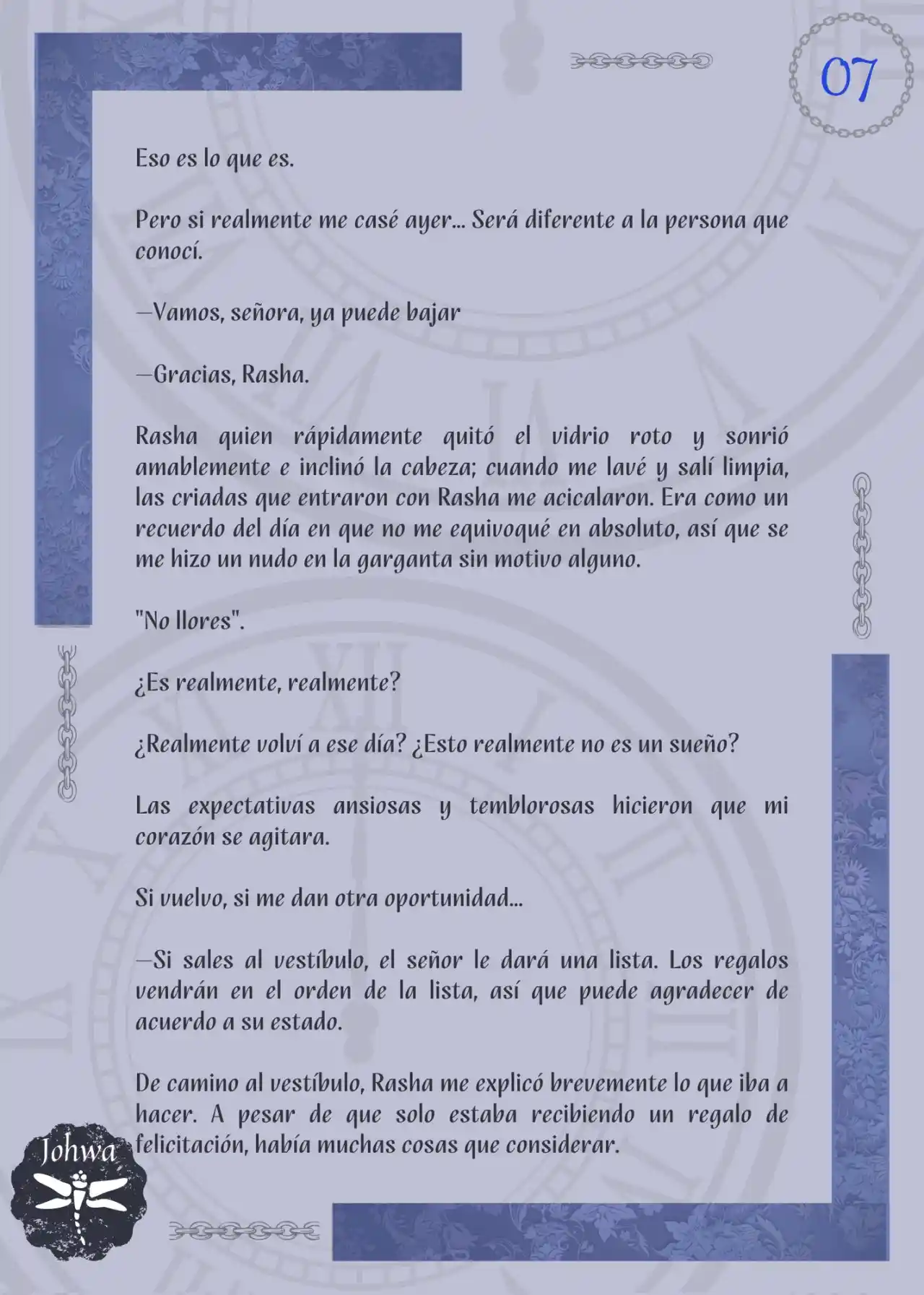 07

Eso es lo que es.

Pero si realmente me casé ayer... Será diferente a la persona que conocí.

—Vamos, señora, ya puede bajar

—Gracias, Rasha.

Rasha quien rápidamente quitó el vidrio roto y sonrió amablemente e inclinó la cabeza; cuando me lavé y salí limpia, las criadas que entraron con Rasha me acicalaron. Era como un recuerdo del día en que no me equivoqué en absoluto, así que se me hizo un nudo en la garganta sin motivo alguno.

"No llores".

¿Es realmente, realmente?

¿Realmente volví a ese día? ¿Esto realmente no es un sueño?

Las expectativas ansiosas y temblorosas hicieron que mi corazón se agitara.

Si vuelvo, si me dan otra oportunidad...

—Si sales al vestíbulo, el señor le dará una lista. Los regalos vendrán en el orden de la lista, así que puede agradecer de acuerdo a su estado.

De camino al vestíbulo, Rasha me explicó brevemente lo que iba a hacer. A pesar de que solo estaba recibiendo un regalo de felicitación, había muchas cosas que considerar.

Johwa